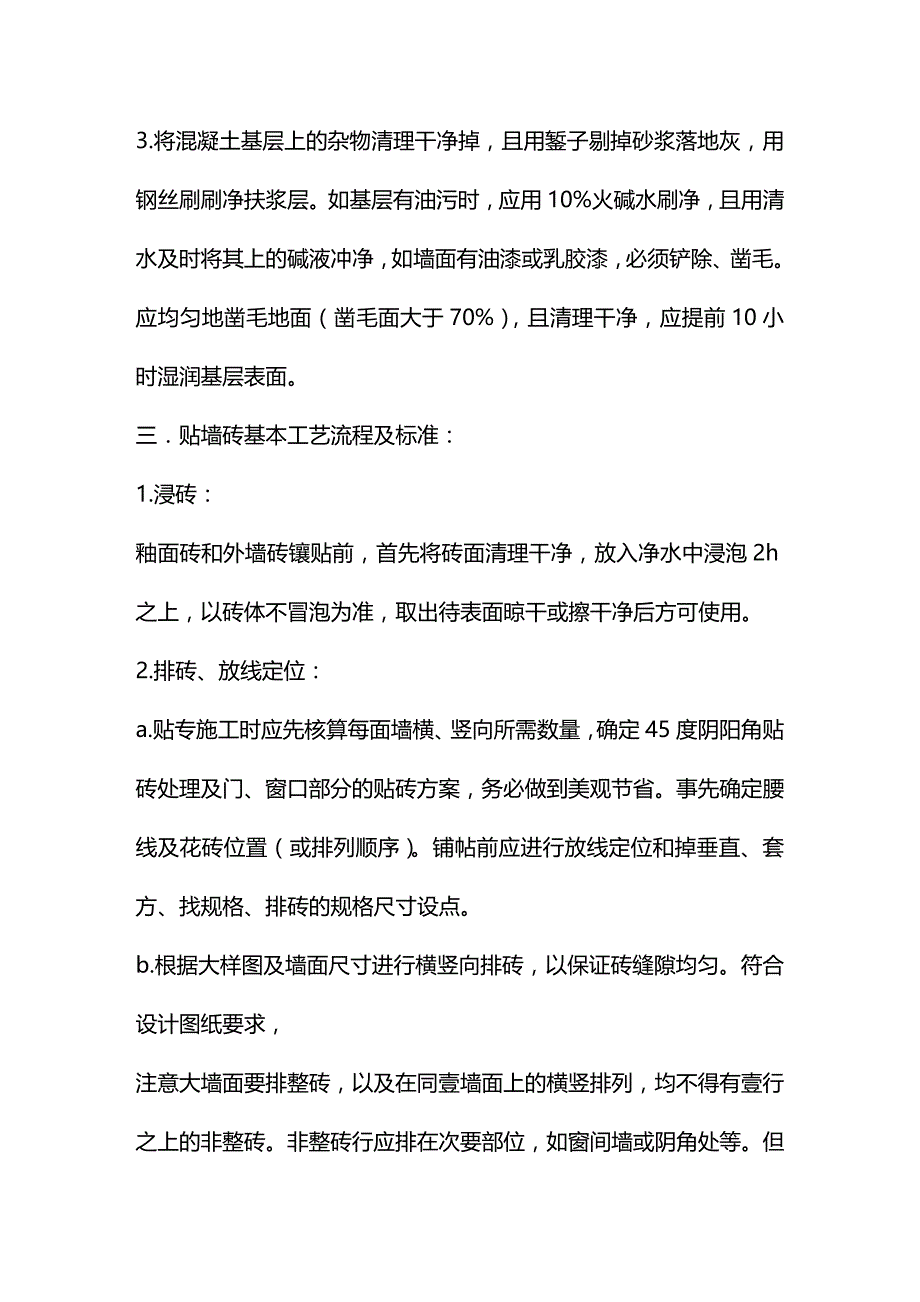 3.将混凝土基层上的杂物清理干净掉，且用錾子剔掉砂浆落地灰，用钢丝刷刷净扶浆层。如基层有油污时，应用 10%火碱水刷净，且用清水及时将其上的碱液冲净，如墙面有油漆或乳胶漆，必须铲除、凿毛。应均匀地凿毛地面（凿毛面大于 70%），且清理干净，应提前 10 小时湿润基层表面。

三．贴墙砖基本工艺流程及标准：

1.浸砖：

釉面砖和外墙砖镶贴前，首先将砖面清理干净，放入净水中浸泡 2h 之上，以砖体不冒泡为准，取出待表面晾干或擦干净后方可使用。

2.排砖、放线定位：

a.贴专施工时应先核算每面墙横、竖向所需数量，确定 45 度阴阳角贴砖处理及门、窗口部分的贴砖方案，务必做到美观节省。事先确定腰线及花砖位置（或排列顺序）。铺帖前应进行放线定位和掉垂直、套方、找规格、排砖的规格尺寸设点。

b.根据大样图及墙面尺寸进行横竖向排砖，以保证砖缝隙均匀。符合设计图纸要求，

注意大墙面要排整砖，以及在同壹墙面上的横竖排列，均不得有壹行之上的非整砖。非整砖行应排在次要部位，如窗间墙或阴角处等。但